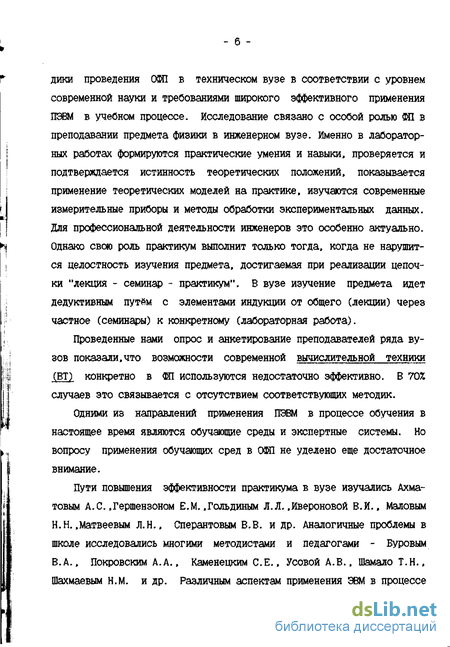 - 6 -

дики проведения ОФП в техническом вузе в соответствии с уровнем современной науки и требованиями широкого эффективного применения ПЭВМ в учебном процессе. Исследование связано с особой ролью ФП в преподавании предмета физики в инженерном вузе. Именно в лабораторных работах формируются практические умения и навыки, проверяется и подтверждается истинность теоретических положений, показывается применение теоретических моделей на практике, изучаются современные измерительные приборы и методы обработки экспериментальных данных. Для профессиональной деятельности инженеров это особенно актуально. Однако свою роль практикум выполнит только тогда, когда не нарушится целостность изучения предмета, достигаемая при реализации цепочки "лекция - семинар - практикум". В вузе изучение предмета идет дедуктивным путём с элементами индукции от общего (лекции) через частное (семинары) к конкретному (лабораторная работа).

Проведенные нами опрос и анкетирование преподавателей ряда вузов показали,что возможности современной вычислительной техники (ВТ) конкретно в ФП используются недостаточно эффективно. В 70% случаев это связывается с отсутствием соответствующих методик.

Одними из направлений применения ПЭВМ в процессе обучения в настоящее время являются обучающие среды и экспертные системы. Но вопросу применения обучающих сред в ОФП не уделено еще достаточное внимание.

Пути повышения эффективности практикума в вузе изучались Ахматовым А.С.,Гершензоном Е.М.,Гольдиным Л.Л.,Ивероновой В.И., Маловым Н.Н.,Матвеевым Л.Н., Сперантовым В.В. и др. Аналогичные проблемы в школе исследовались многими методистами и педагогами - Буровым В.А., Покровским А.А., Каменецким С.Е., Усовой А.В., Шамало Т.Н., Шахмаевым Н.М. и др. Различным аспектам применения ЭВМ в процессе

dsLib.net
библиотека диссертаций